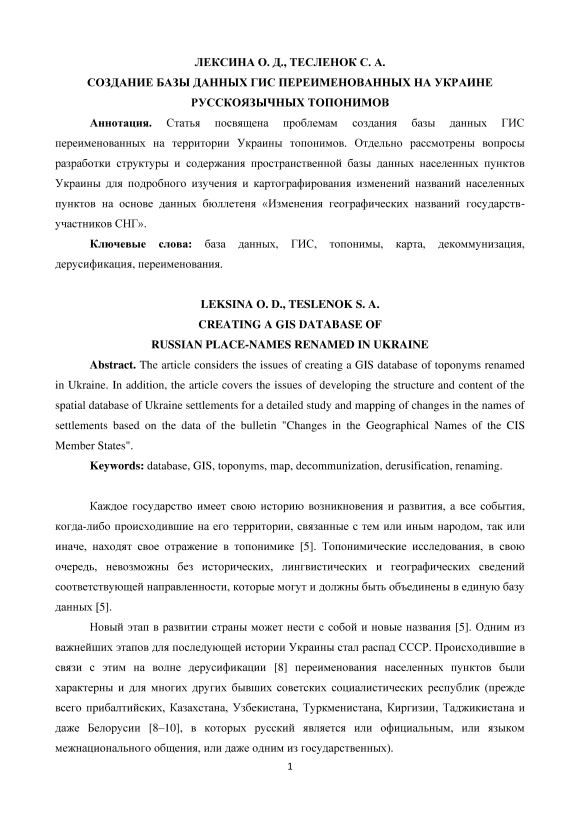 ЛЕКСИНА О. Д., ТЕСЛЕНОК С. А.
СОЗДАНИЕ БАЗЫ ДАННЫХ ГИС ПЕРЕИМЕНОВАННЫХ НА УКРАИНЕ РУССКОЯЗЫЧНЫХ ТОПОНИМОВ

**Аннотация.** Статья посвящена проблемам создания базы данных ГИС переименованных на территории Украины топонимов. Отдельно рассмотрены вопросы разработки структуры и содержания пространственной базы данных населенных пунктов Украины для подробного изучения и картографирования изменений названий населенных пунктов на основе данных бюллетеня «Изменения географических названий государств-участников СНГ».

**Ключевые слова:** база данных, ГИС, топонимы, карта, декоммунизация, дерусификация, переименования.

LEKSINA O. D., TESLENOK S. A.
CREATING A GIS DATABASE OF
RUSSIAN PLACE-NAMES RENAMED IN UKRAINE

**Abstract.** The article considers the issues of creating a GIS database of toponyms renamed in Ukraine. In addition, the article covers the issues of developing the structure and content of the spatial database of Ukraine settlements for a detailed study and mapping of changes in the names of settlements based on the data of the bulletin "Changes in the Geographical Names of the CIS Member States".

**Keywords:** database, GIS, toponyms, map, decommunization, derusification, renaming.

Каждое государство имеет свою историю возникновения и развития, а все события, когда-либо происходившие на его территории, связанные с тем или иным народом, так или иначе, находят свое отражение в топонимике [5]. Топонимические исследования, в свою очередь, невозможны без исторических, лингвистических и географических сведений соответствующей направленности, которые могут и должны быть объединены в единую базу данных [5].

Новый этап в развитии страны может нести с собой и новые названия [5]. Одним из важнейших этапов для последующей истории Украины стал распад СССР. Происходившие в связи с этим на волне дерусификации [8] переименования населенных пунктов были характерны и для многих других бывших советских социалистических республик (прежде всего прибалтийских, Казахстана, Узбекистана, Туркменистана, Киргизии, Таджикистана и даже Белорусии [8–10], в которых русский является или официальным, или языком межнационального общения, или даже одним из государственных).

1